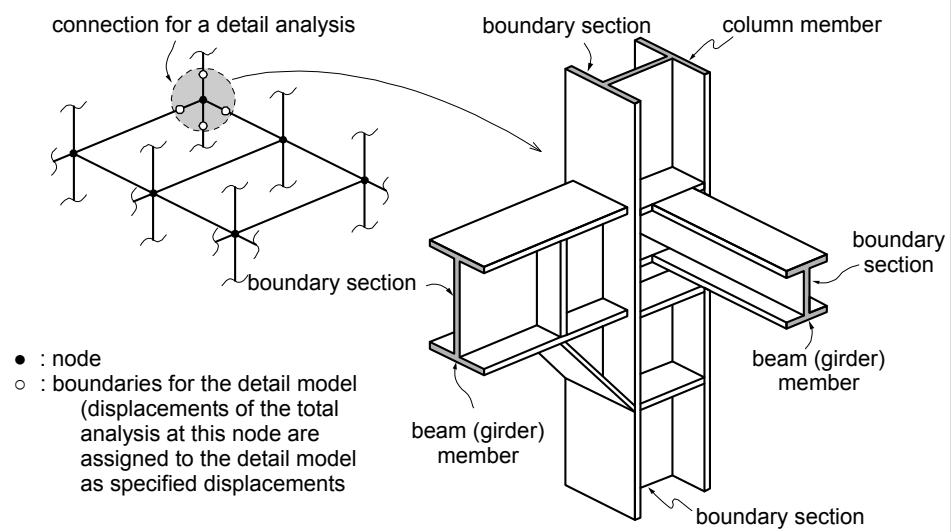 connection for a detail analysis

boundary section

column member

boundary section

boundary section

beam (girder) member

beam (girder) member

boundary section

● : node
○ : boundaries for the detail model (displacements of the total analysis at this node are assigned to the detail model as specified displacements